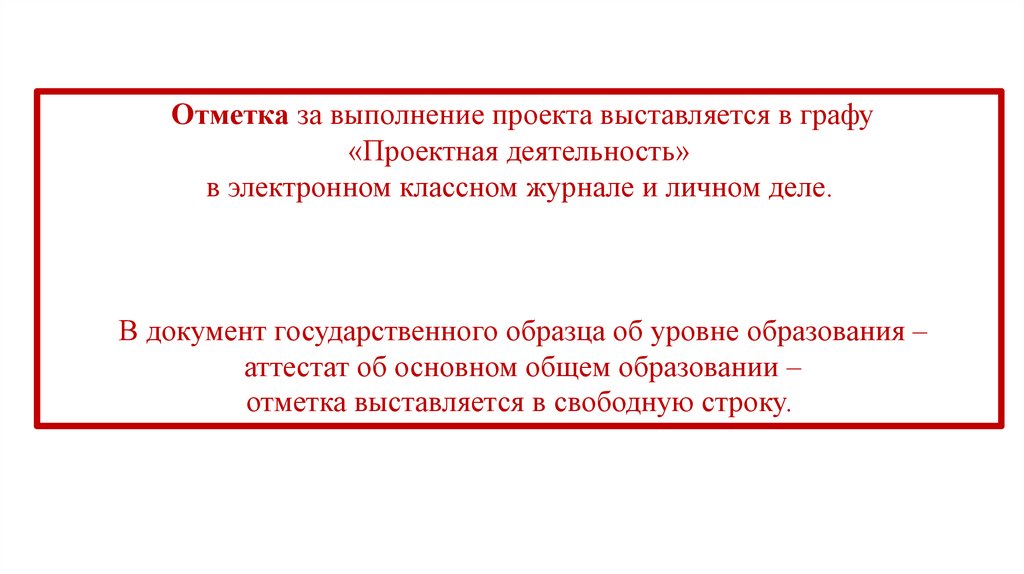 Отметка за выполнение проекта выставляется в графу «Проектная деятельность» в электронном классном журнале и личном деле.

В документ государственного образца об уровне образования – аттестат об основном общем образовании – отметка выставляется в свободную строку.